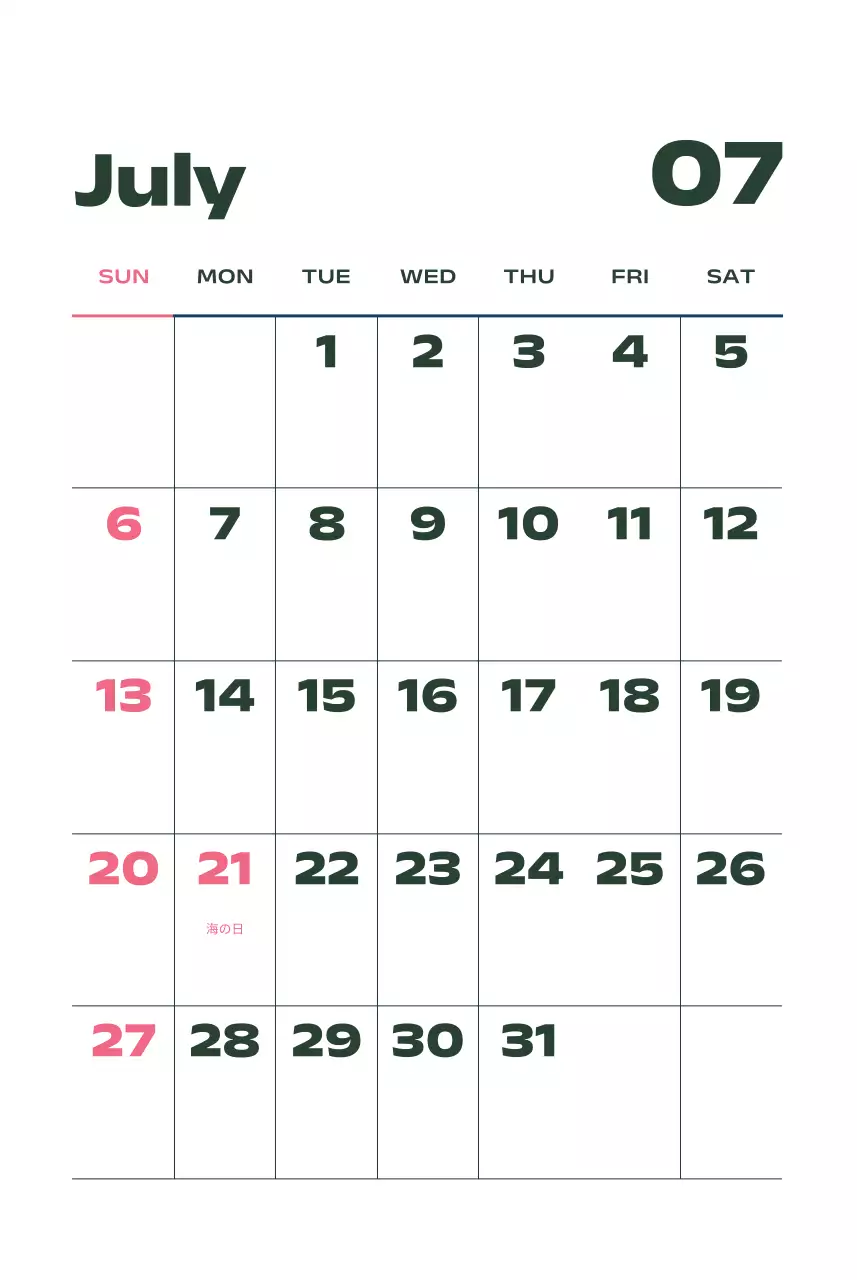 July

07

| SUN | MON | TUE | WED | THU | FRI | SAT |
|---|---|---|---|---|---|---|
| | | 1 | 2 | 3 | 4 | 5 |
| 6 | 7 | 8 | 9 | 10 | 11 | 12 |
| 13 | 14 | 15 | 16 | 17 | 18 | 19 |
| 20 | 21 海の日 | 22 | 23 | 24 | 25 | 26 |
| 27 | 28 | 29 | 30 | 31 | | |